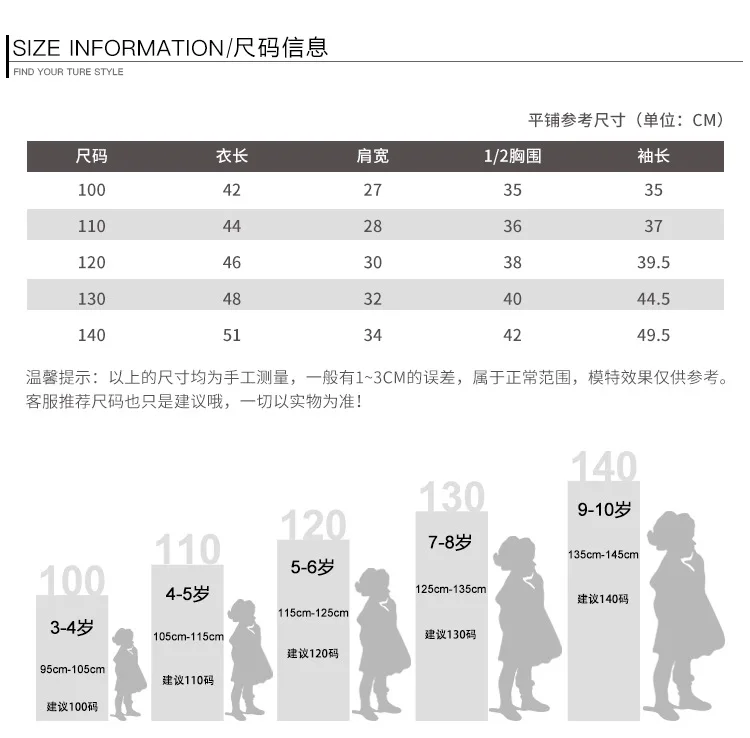 SIZE INFORMATION/尺码信息
FIND YOUR TURE STYLE

平铺参考尺寸（单位：CM）

| 尺码 | 衣长 | 肩宽 | 1/2胸围 | 袖长 |
|---|---|---|---|---|
| 100 | 42 | 27 | 35 | 35 |
| 110 | 44 | 28 | 36 | 37 |
| 120 | 46 | 30 | 38 | 39.5 |
| 130 | 48 | 32 | 40 | 44.5 |
| 140 | 51 | 34 | 42 | 49.5 |

温馨提示：以上的尺寸均为手工测量，一般有1~3CM的误差，属于正常范围，模特效果仅供参考。客服推荐尺码也只是建议哦，一切以实物为准！

100
3-4岁
95cm-105cm
建议100码

110
4-5岁
105cm-115cm
建议110码

120
5-6岁
115cm-125cm
建议120码

130
7-8岁
125cm-135cm
建议130码

140
9-10岁
135cm-145cm
建议140码